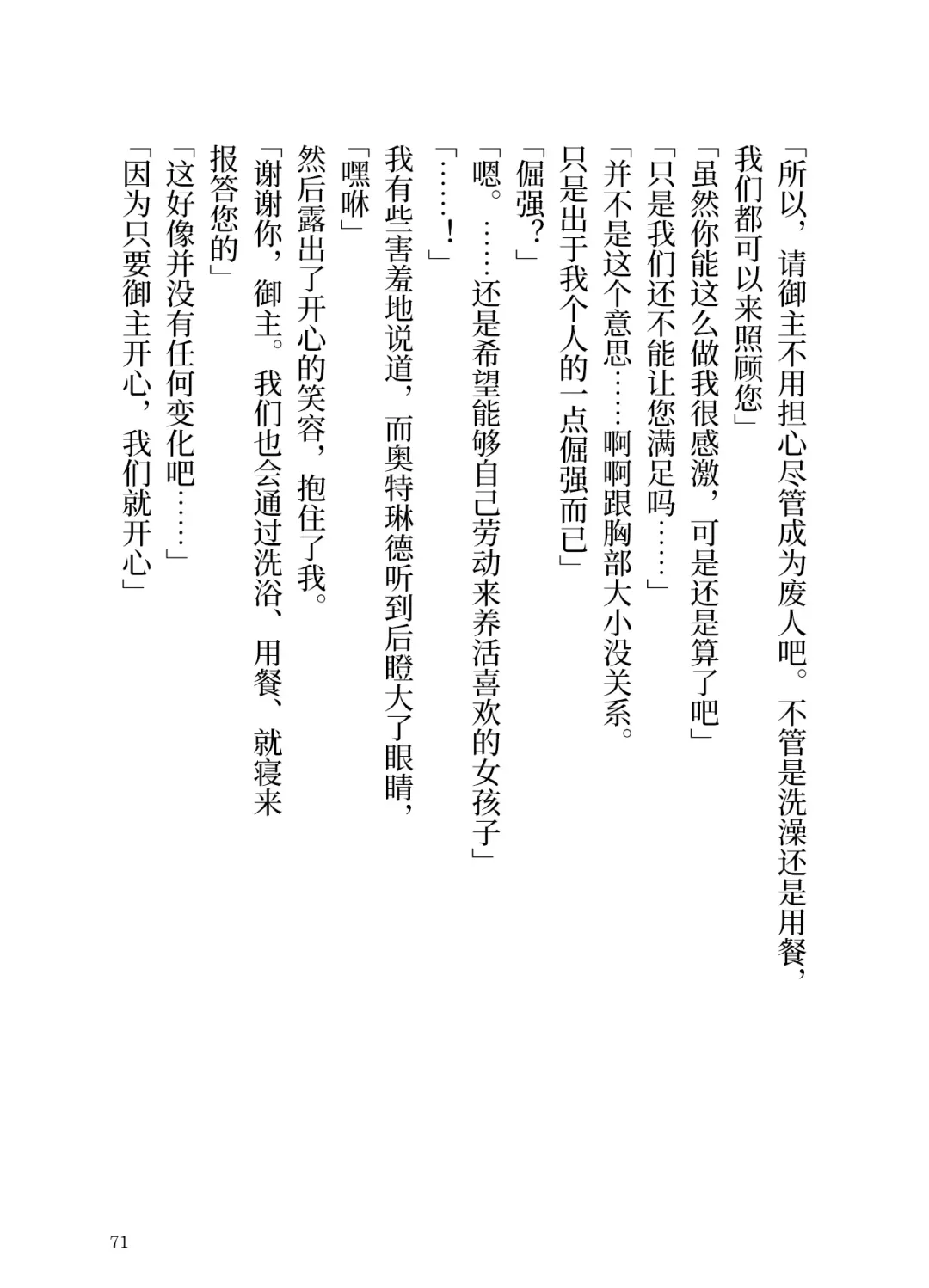 「所以，请御主不用担心尽管成为废人吧。不管是洗澡还是用餐，我们都可以来照顾您」

「虽然你能这么做我很感激，可是还是算了吧」

「只是我们还不能让您满足吗……」

「并不是这个意思……啊啊跟胸部大小没关系。只是出于我个人的一点倔强而已」

「倔强？」

「嗯。……还是希望能够自己劳动来养活喜欢的女孩子」

「……！」

我有些害羞地说道，而奥特琳德听到后瞪大了眼睛，

「嘿咻」

然后露出了开心的笑容，抱住了我。

「谢谢你，御主。我们也会通过洗浴、用餐、就寝来报答您的」

「这好像并没有任何变化吧……」

「因为只要御主开心，我们就开心」

71